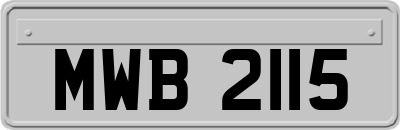 MWB 2115